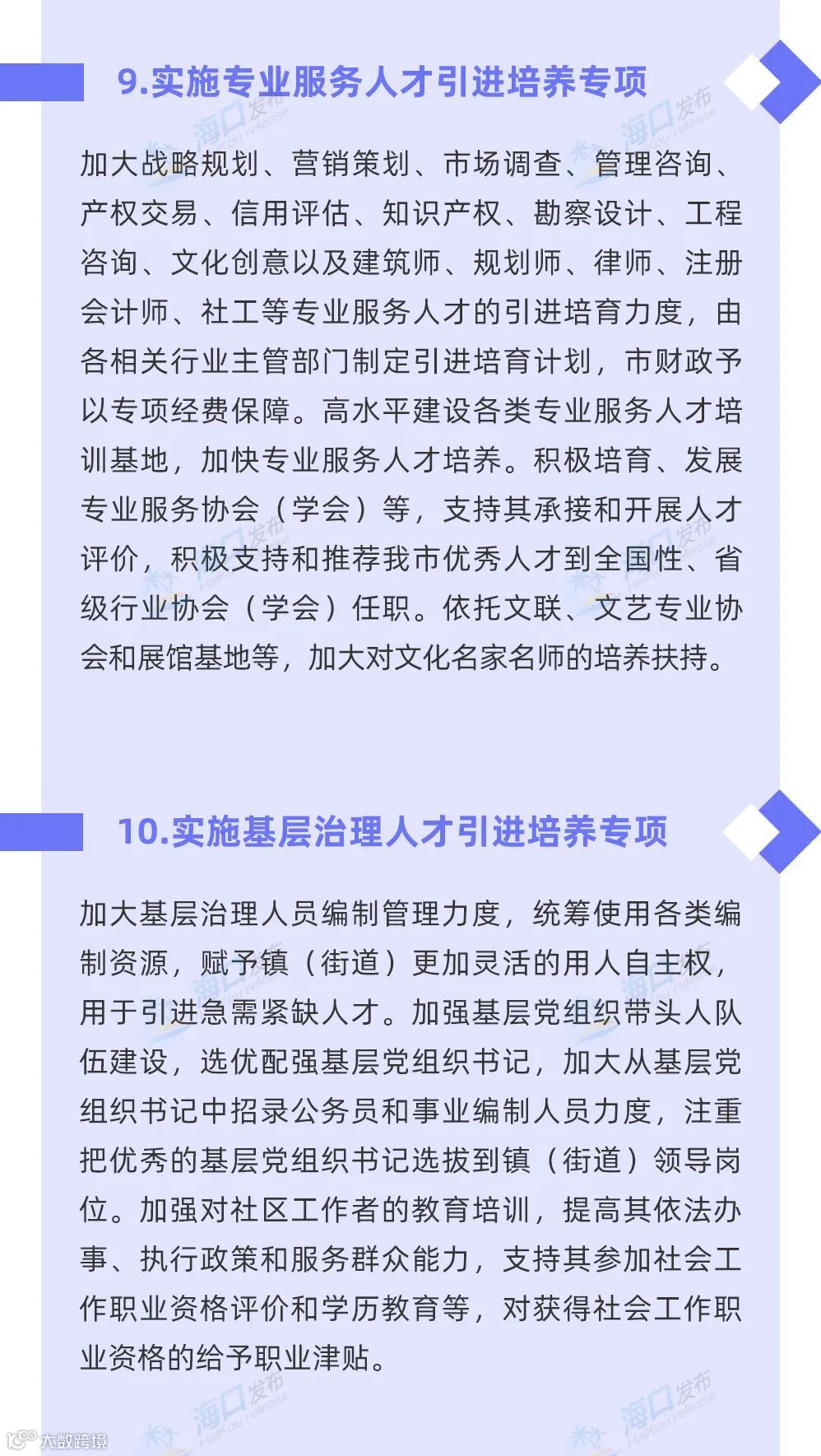 9.实施专业服务人才引进培养专项

加大战略规划、营销策划、市场调查、管理咨询、产权交易、信用评估、知识产权、勘察设计、工程咨询、文化创意以及建筑师、规划师、律师、注册会计师、社工等专业服务人才的引进培育力度，由各相关行业主管部门制定引进培育计划，市财政予以专项经费保障。高水平建设各类专业服务人才培训基地，加快专业服务人才培养。积极培育、发展专业服务协会（学会）等，支持其承接和开展人才评价，积极支持和推荐我市优秀人才到全国性、省级行业协会（学会）任职。依托文联、文艺专业协会和展馆基地等，加大对文化名家名师的培养扶持。

10.实施基层治理人才引进培养专项

加大基层治理人员编制管理力度，统筹使用各类编制资源，赋予镇（街道）更加灵活的用人自主权，用于引进急需紧缺人才。加强基层党组织带头人队伍建设，选优配强基层党组织书记，加大从基层党组织书记中招录公务员和事业编制人员力度，注重把优秀的基层党组织书记选拔到镇（街道）领导岗位。加强对社区工作者的教育培训，提高其依法办事、执行政策和服务群众能力，支持其参加社会工作职业资格评价和学历教育等，对获得社会工作职业资格的给予职业津贴。

海口发布 HaiKou release

大数跨境